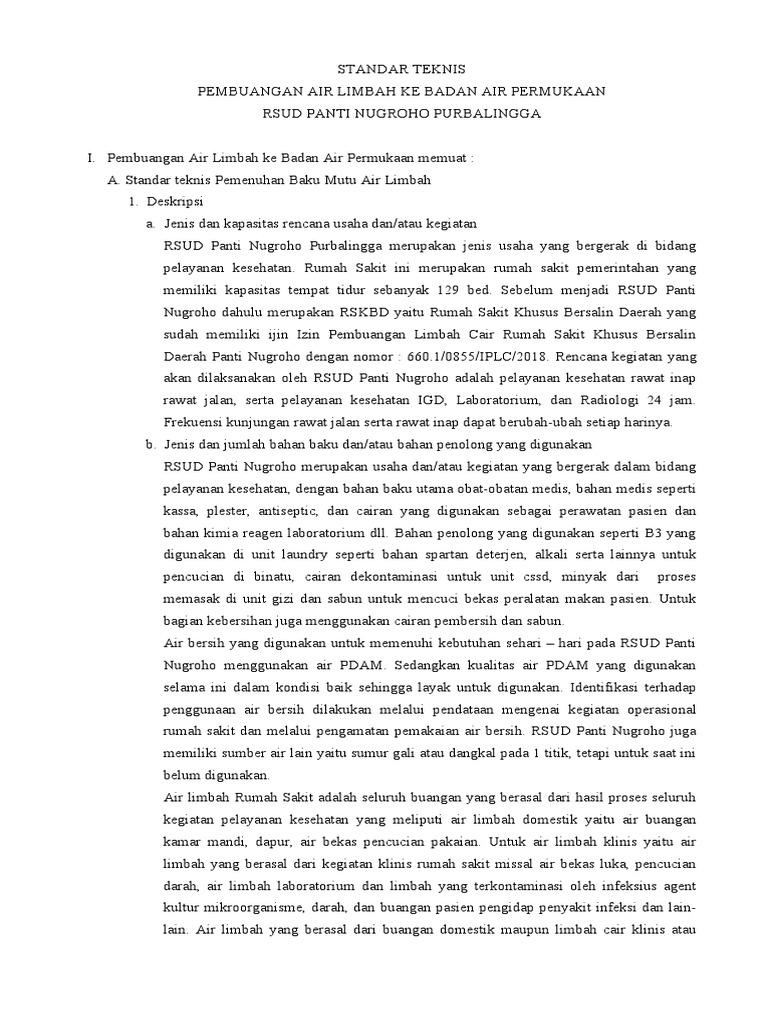 STANDAR TEKNIS
PEMBUANGAN AIR LIMBAH KE BADAN AIR PERMUKAAN
RSUD PANTI NUGROHO PURBALINGGA

I. Pembuangan Air Limbah ke Badan Air Permukaan memuat :

A. Standar teknis Pemenuhan Baku Mutu Air Limbah

1. Deskripsi

a. Jenis dan kapasitas rencana usaha dan/atau kegiatan

RSUD Panti Nugroho Purbalingga merupakan jenis usaha yang bergerak di bidang pelayanan kesehatan. Rumah Sakit ini merupakan rumah sakit pemerintahan yang memiliki kapasitas tempat tidur sebanyak 129 bed. Sebelum menjadi RSUD Panti Nugroho dahulu merupakan RSKBD yaitu Rumah Sakit Khusus Bersalin Daerah yang sudah memiliki ijin Izin Pembuangan Limbah Cair Rumah Sakit Khusus Bersalin Daerah Panti Nugroho dengan nomor : 660.1/0855/IPLC/2018. Rencana kegiatan yang akan dilaksanakan oleh RSUD Panti Nugroho adalah pelayanan kesehatan rawat inap rawat jalan, serta pelayanan kesehatan IGD, Laboratorium, dan Radiologi 24 jam. Frekuensi kunjungan rawat jalan serta rawat inap dapat berubah-ubah setiap harinya.

b. Jenis dan jumlah bahan baku dan/atau bahan penolong yang digunakan

RSUD Panti Nugroho merupakan usaha dan/atau kegiatan yang bergerak dalam bidang pelayanan kesehatan, dengan bahan baku utama obat-obatan medis, bahan medis seperti kassa, plester, antiseptic, dan cairan yang digunakan sebagai perawatan pasien dan bahan kimia reagen laboratorium dll. Bahan penolong yang digunakan seperti B3 yang digunakan di unit laundry seperti bahan spartan deterjen, alkali serta lainnya untuk pencucian di binatu, cairan dekontaminasi untuk unit cssd, minyak dari proses memasak di unit gizi dan sabun untuk mencuci bekas peralatan makan pasien. Untuk bagian kebersihan juga menggunakan cairan pembersih dan sabun.

Air bersih yang digunakan untuk memenuhi kebutuhan sehari – hari pada RSUD Panti Nugroho menggunakan air PDAM. Sedangkan kualitas air PDAM yang digunakan selama ini dalam kondisi baik sehingga layak untuk digunakan. Identifikasi terhadap penggunaan air bersih dilakukan melalui pendataan mengenai kegiatan operasional rumah sakit dan melalui pengamatan pemakaian air bersih. RSUD Panti Nugroho juga memiliki sumber air lain yaitu sumur gali atau dangkal pada 1 titik, tetapi untuk saat ini belum digunakan.

Air limbah Rumah Sakit adalah seluruh buangan yang berasal dari hasil proses seluruh kegiatan pelayanan kesehatan yang meliputi air limbah domestik yaitu air buangan kamar mandi, dapur, air bekas pencucian pakaian. Untuk air limbah klinis yaitu air limbah yang berasal dari kegiatan klinis rumah sakit missal air bekas luka, pencucian darah, air limbah laboratorium dan limbah yang terkontaminasi oleh infeksius agent kultur mikroorganisme, darah, dan buangan pasien pengidap penyakit infeksi dan lain-lain. Air limbah yang berasal dari buangan domestik maupun limbah cair klinis atau